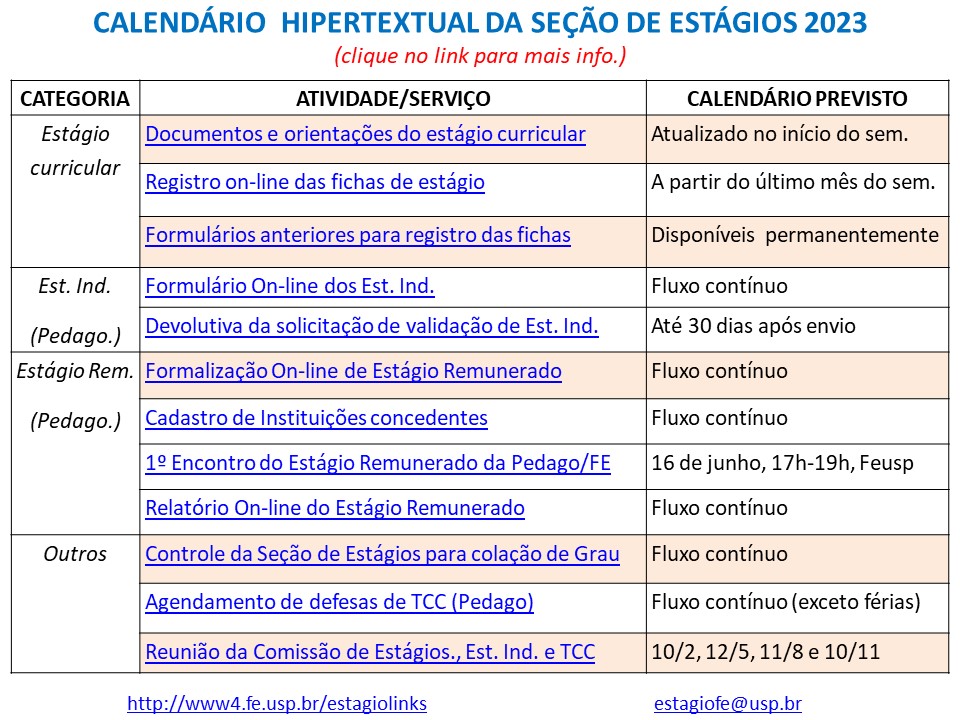 CALENDÁRIO HIPERTEXTUAL DA SEÇÃO DE ESTÁGIOS 2023
(clique no link para mais info.)

| CATEGORIA | ATIVIDADE/SERVIÇO | CALENDÁRIO PREVISTO |
|---|---|---|
| Estágio curricular | Documentos e orientações do estágio curricular | Atualizado no início do sem. |
| | Registro on-line das fichas de estágio | A partir do último mês do sem. |
| | Formulários anteriores para registro das fichas | Disponíveis permanentemente |
| Est. Ind. (Pedago.) | Formulário On-line dos Est. Ind. | Fluxo contínuo |
| | Devolutiva da solicitação de validação de Est. Ind. | Até 30 dias após envio |
| Estágio Rem. (Pedago.) | Formalização On-line de Estágio Remunerado | Fluxo contínuo |
| | Cadastro de Instituições concedentes | Fluxo contínuo |
| | 1º Encontro do Estágio Remunerado da Pedago/FE | 16 de junho, 17h-19h, Feusp |
| | Relatório On-line do Estágio Remunerado | Fluxo contínuo |
| Outros | Controle da Seção de Estágios para colação de Grau | Fluxo contínuo |
| | Agendamento de defesas de TCC (Pedago) | Fluxo contínuo (exceto férias) |
| | Reunião da Comissão de Estágios., Est. Ind. e TCC | 10/2, 12/5, 11/8 e 10/11 |

http://www4.fe.usp.br/estagiolinks estagiofe@usp.br